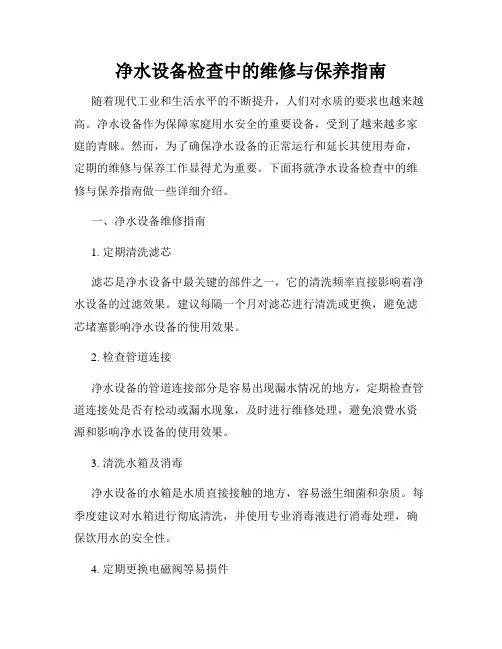 净水设备检查中的维修与保养指南

随着现代工业和生活水平的不断提升，人们对水质的要求也越来越高。净水设备作为保障家庭用水安全的重要设备，受到了越来越多家庭的青睐。然而，为了确保净水设备的正常运行和延长其使用寿命，定期的维修与保养工作显得尤为重要。下面将就净水设备检查中的维修与保养指南做一些详细介绍。

一、净水设备维修指南

1. 定期清洗滤芯

滤芯是净水设备中最关键的部件之一，它的清洗频率直接影响着净水设备的过滤效果。建议每隔一个月对滤芯进行清洗或更换，避免滤芯堵塞影响净水设备的使用效果。

2. 检查管道连接

净水设备的管道连接部分是容易出现漏水情况的地方，定期检查管道连接处是否有松动或漏水现象，及时进行维修处理，避免浪费水资源和影响净水设备的使用效果。

3. 清洗水箱及消毒

净水设备的水箱是水质直接接触的地方，容易滋生细菌和杂质。每季度建议对水箱进行彻底清洗，并使用专业消毒液进行消毒处理，确保饮用水的安全性。

4. 定期更换电磁阀等易损件